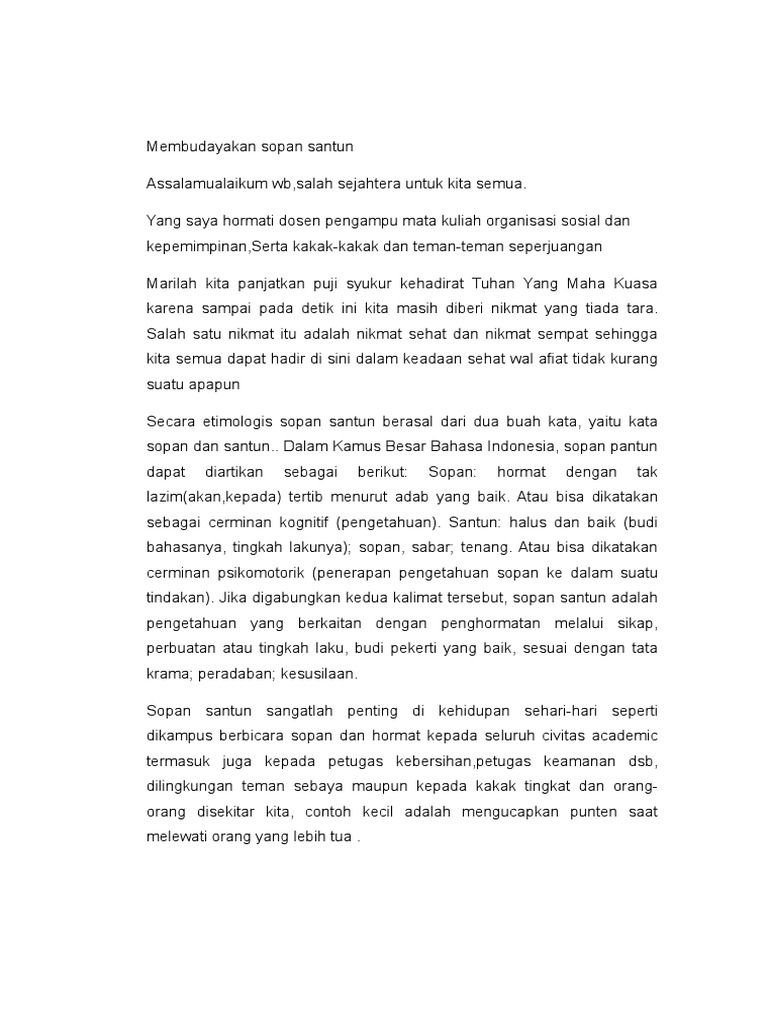 Membudayakan sopan santun

Assalamualaikum wb,salah sejahtera untuk kita semua.

Yang saya hormati dosen pengampu mata kuliah organisasi sosial dan kepemimpinan,Serta kakak-kakak dan teman-teman seperjuangan

Marilah kita panjatkan puji syukur kehadirat Tuhan Yang Maha Kuasa karena sampai pada detik ini kita masih diberi nikmat yang tiada tara. Salah satu nikmat itu adalah nikmat sehat dan nikmat sempat sehingga kita semua dapat hadir di sini dalam keadaan sehat wal afiat tidak kurang suatu apapun

Secara etimologis sopan santun berasal dari dua buah kata, yaitu kata sopan dan santun.. Dalam Kamus Besar Bahasa Indonesia, sopan pantun dapat diartikan sebagai berikut: Sopan: hormat dengan tak lazim(akan,kepada) tertib menurut adab yang baik. Atau bisa dikatakan sebagai cerminan kognitif (pengetahuan). Santun: halus dan baik (budi bahasanya, tingkah lakunya); sopan, sabar; tenang. Atau bisa dikatakan cerminan psikomotorik (penerapan pengetahuan sopan ke dalam suatu tindakan). Jika digabungkan kedua kalimat tersebut, sopan santun adalah pengetahuan yang berkaitan dengan penghormatan melalui sikap, perbuatan atau tingkah laku, budi pekerti yang baik, sesuai dengan tata krama; peradaban; kesusilaan.

Sopan santun sangatlah penting di kehidupan sehari-hari seperti dikampus berbicara sopan dan hormat kepada seluruh civitas academic termasuk juga kepada petugas kebersihan,petugas keamanan dsb, dilingkungan teman sebaya maupun kepada kakak tingkat dan orang-orang disekitar kita, contoh kecil adalah mengucapkan punten saat melewati orang yang lebih tua .